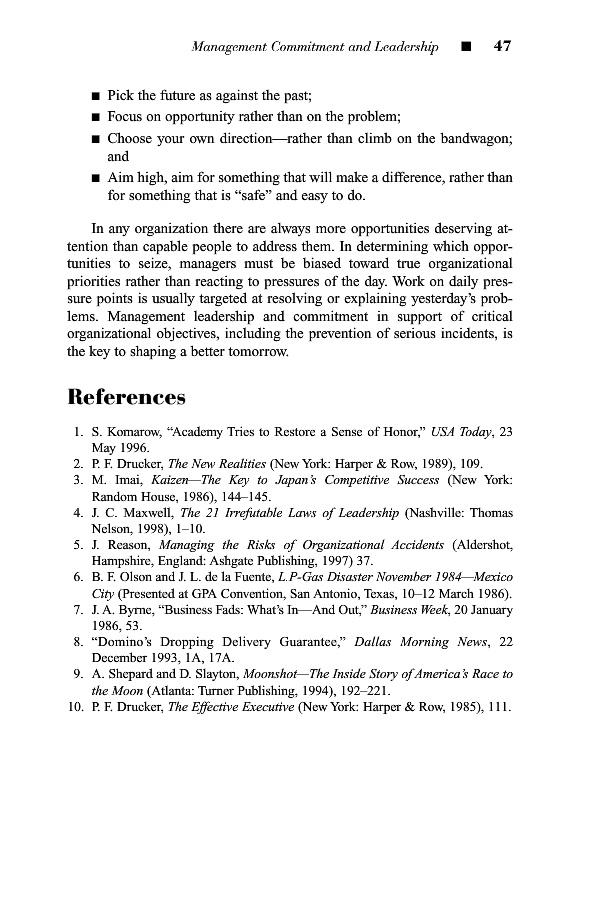 Management Commitment and Leadership ■ 47

■ Pick the future as against the past;
■ Focus on opportunity rather than on the problem;
■ Choose your own direction—rather than climb on the bandwagon; and
■ Aim high, aim for something that will make a difference, rather than for something that is "safe" and easy to do.

In any organization there are always more opportunities deserving attention than capable people to address them. In determining which opportunities to seize, managers must be biased toward true organizational priorities rather than reacting to pressures of the day. Work on daily pressure points is usually targeted at resolving or explaining yesterday's problems. Management leadership and commitment in support of critical organizational objectives, including the prevention of serious incidents, is the key to shaping a better tomorrow.

References

1. S. Komarow, "Academy Tries to Restore a Sense of Honor," USA Today, 23 May 1996.
2. P. F. Drucker, The New Realities (New York: Harper & Row, 1989), 109.
3. M. Imai, Kaizen—The Key to Japan's Competitive Success (New York: Random House, 1986), 144–145.
4. J. C. Maxwell, The 21 Irrefutable Laws of Leadership (Nashville: Thomas Nelson, 1998), 1–10.
5. J. Reason, Managing the Risks of Organizational Accidents (Aldershot, Hampshire, England: Ashgate Publishing, 1997) 37.
6. B. F. Olson and J. L. de la Fuente, L.P-Gas Disaster November 1984—Mexico City (Presented at GPA Convention, San Antonio, Texas, 10–12 March 1986).
7. J. A. Byrne, "Business Fads: What's In—And Out," Business Week, 20 January 1986, 53.
8. "Domino's Dropping Delivery Guarantee," Dallas Morning News, 22 December 1993, 1A, 17A.
9. A. Shepard and D. Slayton, Moonshot—The Inside Story of America's Race to the Moon (Atlanta: Turner Publishing, 1994), 192–221.
10. P. F. Drucker, The Effective Executive (New York: Harper & Row, 1985), 111.